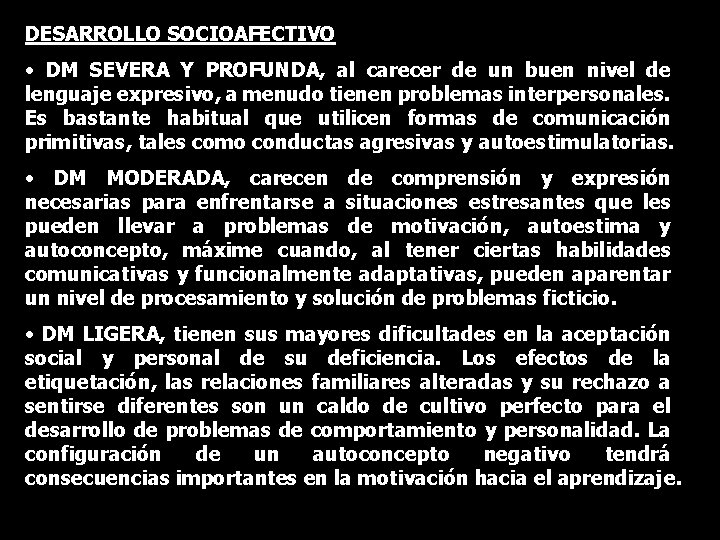 DESARROLLO SOCIOAFECTIVO

• DM SEVERA Y PROFUNDA, al carecer de un buen nivel de lenguaje expresivo, a menudo tienen problemas interpersonales. Es bastante habitual que utilicen formas de comunicación primitivas, tales como conductas agresivas y autoestimulatorias.

• DM MODERADA, carecen de comprensión y expresión necesarias para enfrentarse a situaciones estresantes que les pueden llevar a problemas de motivación, autoestima y autoconcepto, máxime cuando, al tener ciertas habilidades comunicativas y funcionalmente adaptativas, pueden aparentar un nivel de procesamiento y solución de problemas ficticio.

• DM LIGERA, tienen sus mayores dificultades en la aceptación social y personal de su deficiencia. Los efectos de la etiquetación, las relaciones familiares alteradas y su rechazo a sentirse diferentes son un caldo de cultivo perfecto para el desarrollo de problemas de comportamiento y personalidad. La configuración de un autoconcepto negativo tendrá consecuencias importantes en la motivación hacia el aprendizaje.